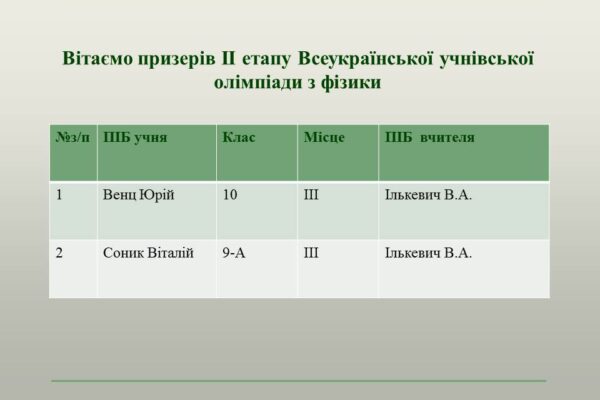 Вітаємо призерів ІІ етапу Всеукраїнської учнівської олімпіади з фізики

| №з/п | ПІБ учня | Клас | Місце | ПІБ вчителя |
|---|---|---|---|---|
| 1 | Венц Юрій | 10 | ІІІ | Ількевич В.А. |
| 2 | Соник Віталій | 9-А | ІІІ | Ількевич В.А. |